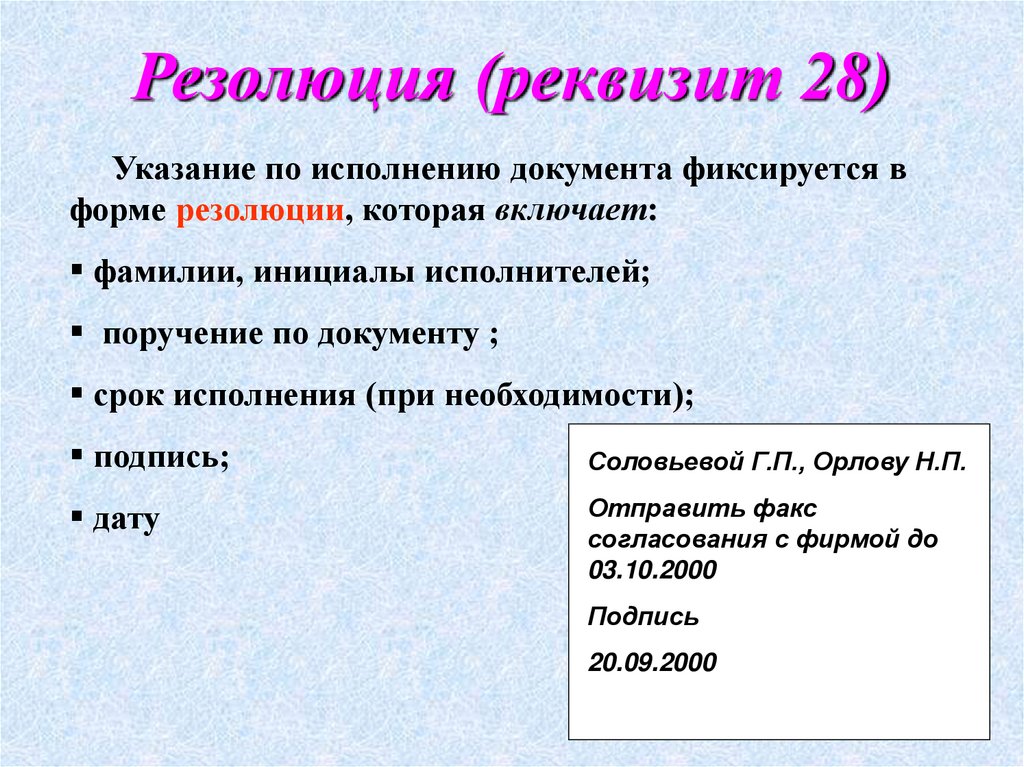 Резолюция (реквизит 28)

Указание по исполнению документа фиксируется в форме резолюции, которая включает:

▪ фамилии, инициалы исполнителей;

▪ поручение по документу ;

▪ срок исполнения (при необходимости);

▪ подпись;

▪ дату

Соловьевой Г.П., Орлову Н.П.

Отправить факс согласования с фирмой до 03.10.2000

Подпись

20.09.2000